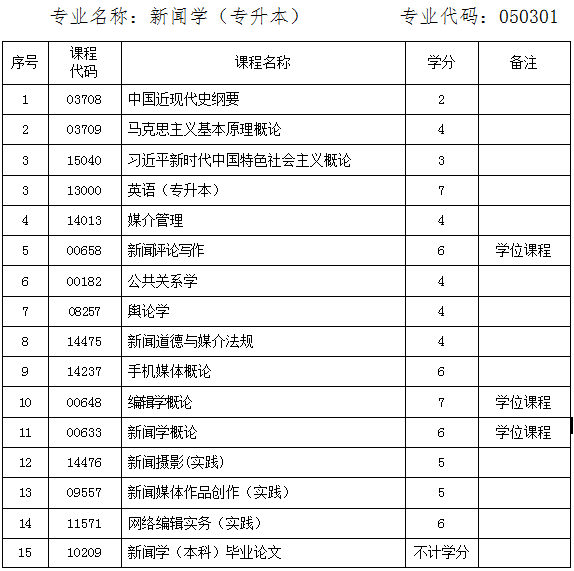 专业名称：新闻学（专升本）　　专业代码：050301

| 序号 | 课程代码 | 课程名称 | 学分 | 备注 |
|---|---|---|---|---|
| 1 | 03708 | 中国近现代史纲要 | 2 | |
| 2 | 03709 | 马克思主义基本原理概论 | 4 | |
| 3 | 15040 | 习近平新时代中国特色社会主义概论 | 3 | |
| 3 | 13000 | 英语（专升本） | 7 | |
| 4 | 14013 | 媒介管理 | 4 | |
| 5 | 00658 | 新闻评论写作 | 6 | 学位课程 |
| 6 | 00182 | 公共关系学 | 4 | |
| 7 | 08257 | 舆论学 | 4 | |
| 8 | 14475 | 新闻道德与媒介法规 | 4 | |
| 9 | 14237 | 手机媒体概论 | 6 | |
| 10 | 00648 | 编辑学概论 | 7 | 学位课程 |
| 11 | 00633 | 新闻学概论 | 6 | 学位课程 |
| 12 | 14476 | 新闻摄影(实践) | 5 | |
| 13 | 09557 | 新闻媒体作品创作（实践） | 5 | |
| 14 | 11571 | 网络编辑实务（实践） | 6 | |
| 15 | 10209 | 新闻学（本科）毕业论文 | 不计学分 | |